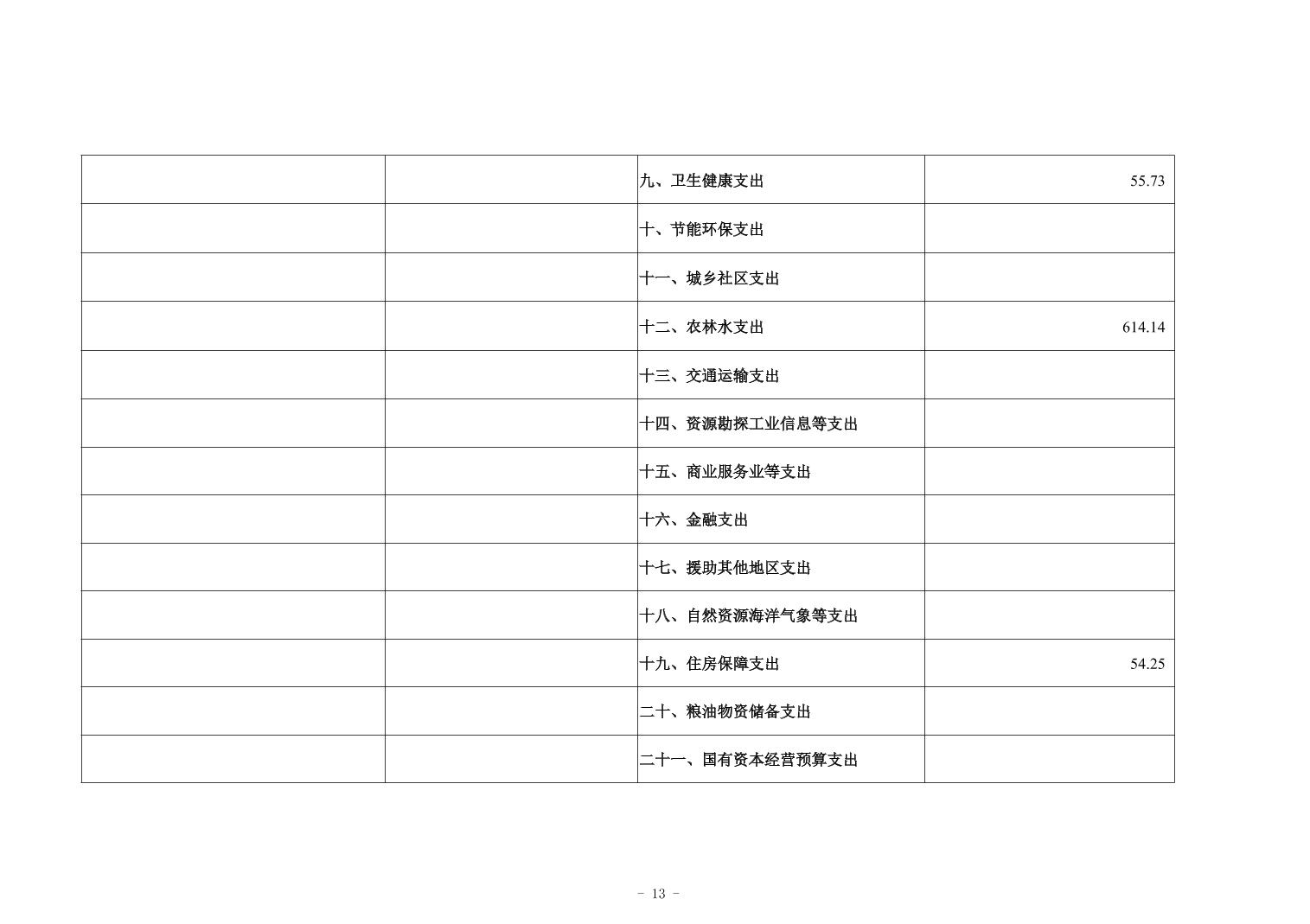 |  |  |  |  |
|---|---|---|---|
|  |  | 九、卫生健康支出 | 55.73 |
|  |  | 十、节能环保支出 |  |
|  |  | 十一、城乡社区支出 |  |
|  |  | 十二、农林水支出 | 614.14 |
|  |  | 十三、交通运输支出 |  |
|  |  | 十四、资源勘探工业信息等支出 |  |
|  |  | 十五、商业服务业等支出 |  |
|  |  | 十六、金融支出 |  |
|  |  | 十七、援助其他地区支出 |  |
|  |  | 十八、自然资源海洋气象等支出 |  |
|  |  | 十九、住房保障支出 | 54.25 |
|  |  | 二十、粮油物资储备支出 |  |
|  |  | 二十一、国有资本经营预算支出 |  |

- 13 -